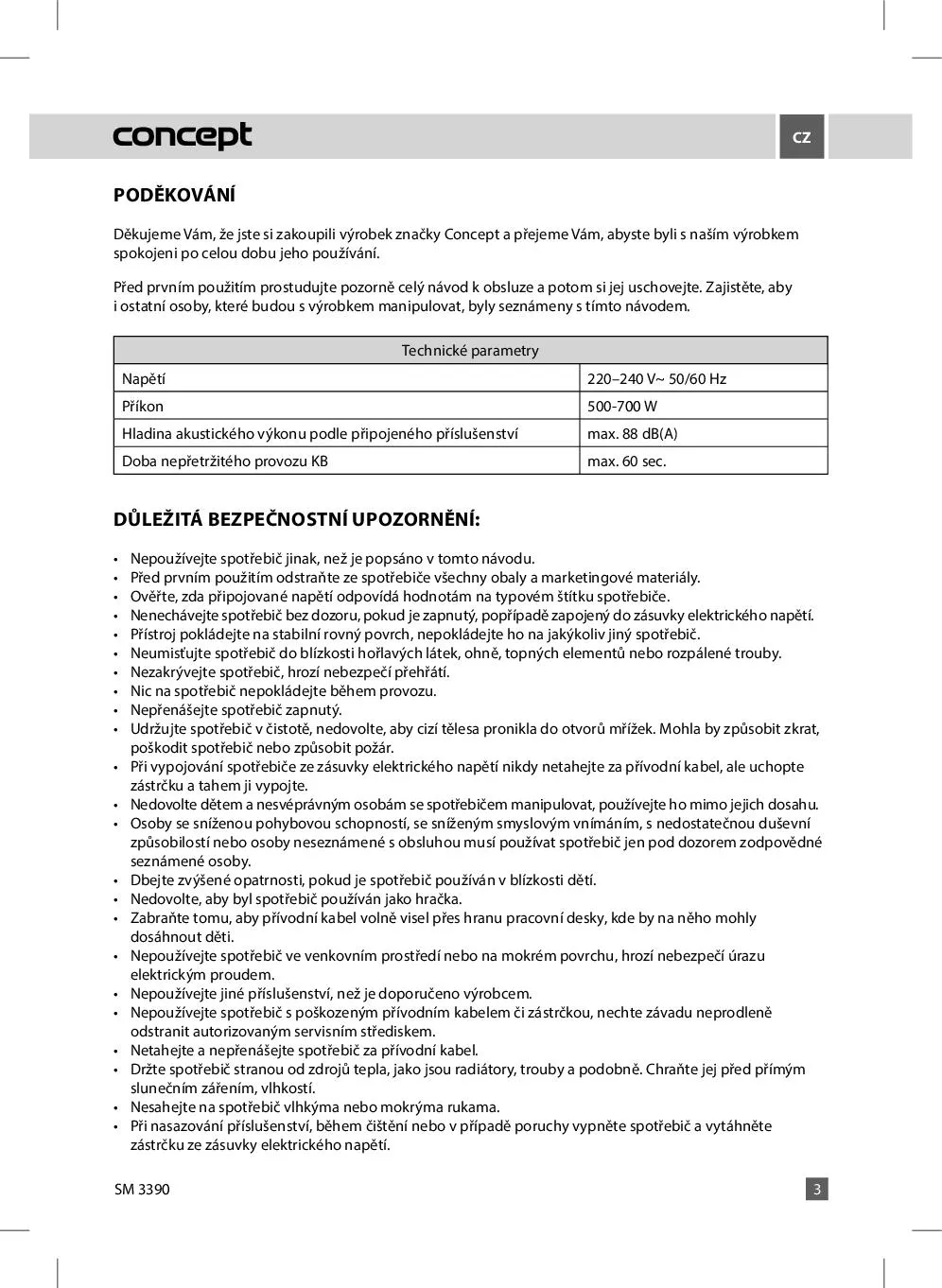 concept

CZ

PODĚKOVÁNÍ

Děkujeme Vám, že jste si zakoupili výrobek značky Concept a přejeme Vám, abyste byli s naším výrobkem spokojeni po celou dobu jeho používání.

Před prvním použitím prostudujte pozorně celý návod k obsluze a potom si jej uschovejte. Zajistěte, aby i ostatní osoby, které budou s výrobkem manipulovat, byly seznámeny s tímto návodem.

| Technické parametry | |
|---|---|
| Napětí | 220–240 V~ 50/60 Hz |
| Příkon | 500-700 W |
| Hladina akustického výkonu podle připojeného příslušenství | max. 88 dB(A) |
| Doba nepřetržitého provozu KB | max. 60 sec. |

DŮLEŽITÁ BEZPEČNOSTNÍ UPOZORNĚNÍ:

• Nepoužívejte spotřebič jinak, než je popsáno v tomto návodu.
• Před prvním použitím odstraňte ze spotřebiče všechny obaly a marketingové materiály.
• Ověřte, zda připojované napětí odpovídá hodnotám na typovém štítku spotřebiče.
• Nenechávejte spotřebič bez dozoru, pokud je zapnutý, popřípadě zapojený do zásuvky elektrického napětí.
• Přístroj pokládejte na stabilní rovný povrch, nepokládejte ho na jakýkoliv jiný spotřebič.
• Neumisťujte spotřebič do blízkosti hořlavých látek, ohně, topných elementů nebo rozpálené trouby.
• Nezakrývejte spotřebič, hrozí nebezpečí přehřátí.
• Nic na spotřebič nepokládejte během provozu.
• Nepřenášejte spotřebič zapnutý.
• Udržujte spotřebič v čistotě, nedovolte, aby cizí tělesa pronikla do otvorů mřížek. Mohla by způsobit zkrat, poškodit spotřebič nebo způsobit požár.
• Při vypojování spotřebiče ze zásuvky elektrického napětí nikdy netahejte za přívodní kabel, ale uchopte zástrčku a tahem ji vypojte.
• Nedovolte dětem a nesvéprávným osobám se spotřebičem manipulovat, používejte ho mimo jejich dosahu.
• Osoby se sníženou pohybovou schopností, se sníženým smyslovým vnímáním, s nedostatečnou duševní způsobilostí nebo osoby neseznámené s obsluhou musí používat spotřebič jen pod dozorem zodpovědné seznámené osoby.
• Dbejte zvýšené opatrnosti, pokud je spotřebič používán v blízkosti dětí.
• Nedovolte, aby byl spotřebič používán jako hračka.
• Zabraňte tomu, aby přívodní kabel volně visel přes hranu pracovní desky, kde by na něho mohly dosáhnout děti.
• Nepoužívejte spotřebič ve venkovním prostředí nebo na mokrém povrchu, hrozí nebezpečí úrazu elektrickým proudem.
• Nepoužívejte jiné příslušenství, než je doporučeno výrobcem.
• Nepoužívejte spotřebič s poškozeným přívodním kabelem či zástrčkou, nechte závadu neprodleně odstranit autorizovaným servisním střediskem.
• Netahejte a nepřenášejte spotřebič za přívodní kabel.
• Držte spotřebič stranou od zdrojů tepla, jako jsou radiátory, trouby a podobně. Chraňte jej před přímým slunečním zářením, vlhkostí.
• Nesahejte na spotřebič vlhkýma nebo mokrýma rukama.
• Při nasazování příslušenství, během čištění nebo v případě poruchy vypněte spotřebič a vytáhněte zástrčku ze zásuvky elektrického napětí.

SM 3390

3